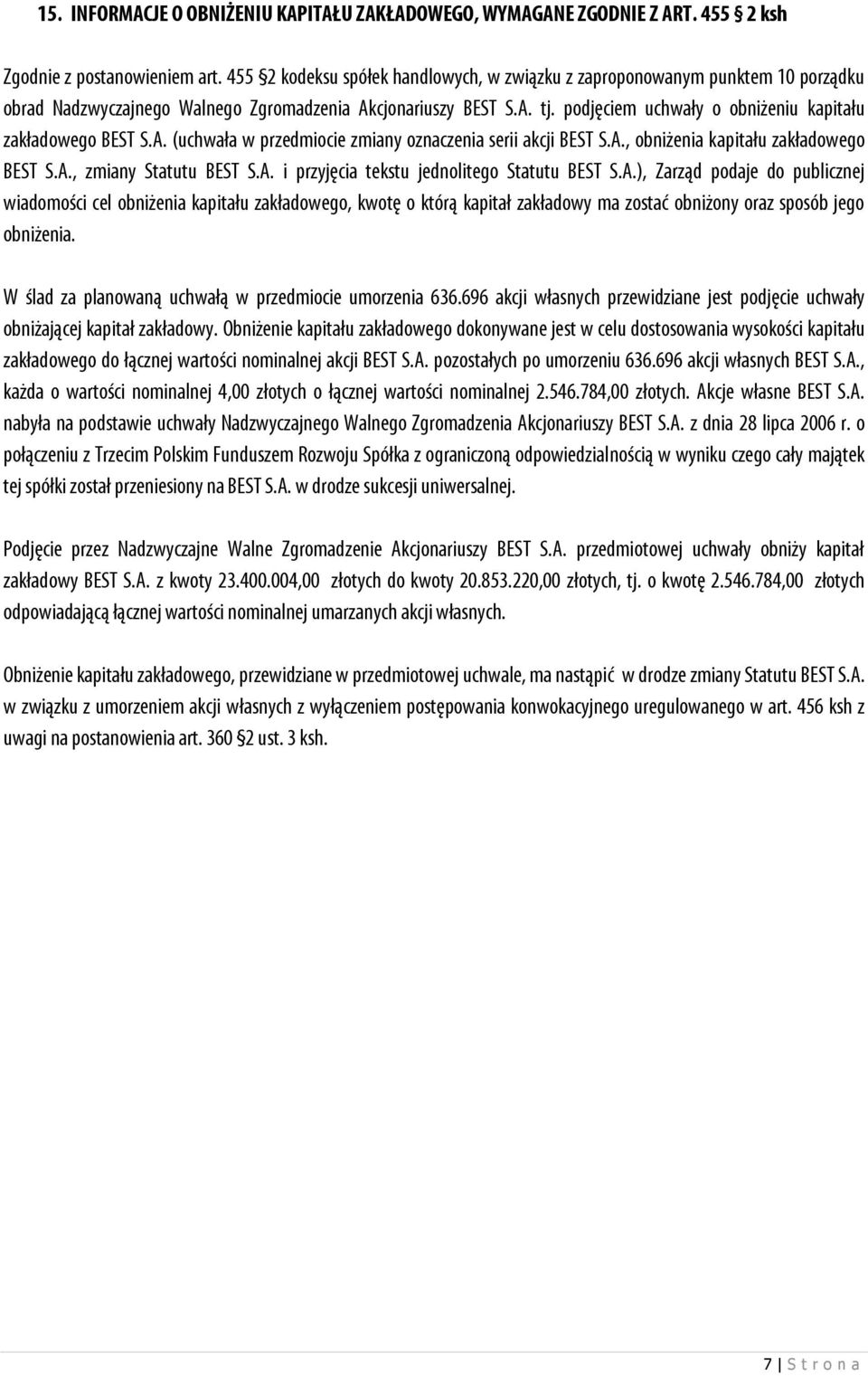 15. INFORMACJE O OBNIŻENIU KAPITAŁU ZAKŁADOWEGO, WYMAGANE ZGODNIE Z ART. 455 2 ksh

Zgodnie z postanowieniem art. 455 §2 kodeksu spółek handlowych, w związku z zaproponowanym punktem 10 porządku obrad Nadzwyczajnego Walnego Zgromadzenia Akcjonariuszy BEST S.A. tj. podjęciem uchwały o obniżeniu kapitału zakładowego BEST S.A. (uchwała w przedmiocie zmiany oznaczenia serii akcji BEST S.A., obniżenia kapitału zakładowego BEST S.A., zmiany Statutu BEST S.A. i przyjęcia tekstu jednolitego Statutu BEST S.A.), Zarząd podaje do publicznej wiadomości cel obniżenia kapitału zakładowego, kwotę o którą kapitał zakładowy ma zostać obniżony oraz sposób jego obniżenia.

W ślad za planowaną uchwałą w przedmiocie umorzenia 636.696 akcji własnych przewidziane jest podjęcie uchwały obniżającej kapitał zakładowy. Obniżenie kapitału zakładowego dokonywane jest w celu dostosowania wysokości kapitału zakładowego do łącznej wartości nominalnej akcji BEST S.A. pozostałych po umorzeniu 636.696 akcji własnych BEST S.A., każda o wartości nominalnej 4,00 złotych o łącznej wartości nominalnej 2.546.784,00 złotych. Akcje własne BEST S.A. nabyła na podstawie uchwały Nadzwyczajnego Walnego Zgromadzenia Akcjonariuszy BEST S.A. z dnia 28 lipca 2006 r. o połączeniu z Trzecim Polskim Funduszem Rozwoju Spółka z ograniczoną odpowiedzialnością w wyniku czego cały majątek tej spółki został przeniesiony na BEST S.A. w drodze sukcesji uniwersalnej.

Podjęcie przez Nadzwyczajne Walne Zgromadzenie Akcjonariuszy BEST S.A. przedmiotowej uchwały obniży kapitał zakładowy BEST S.A. z kwoty 23.400.004,00 złotych do kwoty 20.853.220,00 złotych, tj. o kwotę 2.546.784,00 złotych odpowiadającą łącznej wartości nominalnej umarzanych akcji własnych.

Obniżenie kapitału zakładowego, przewidziane w przedmiotowej uchwale, ma nastąpić w drodze zmiany Statutu BEST S.A. w związku z umorzeniem akcji własnych z wyłączeniem postępowania konwokacyjnego uregulowanego w art. 456 ksh z uwagi na postanowienia art. 360 §2 ust. 3 ksh.

7 | S t r o n a